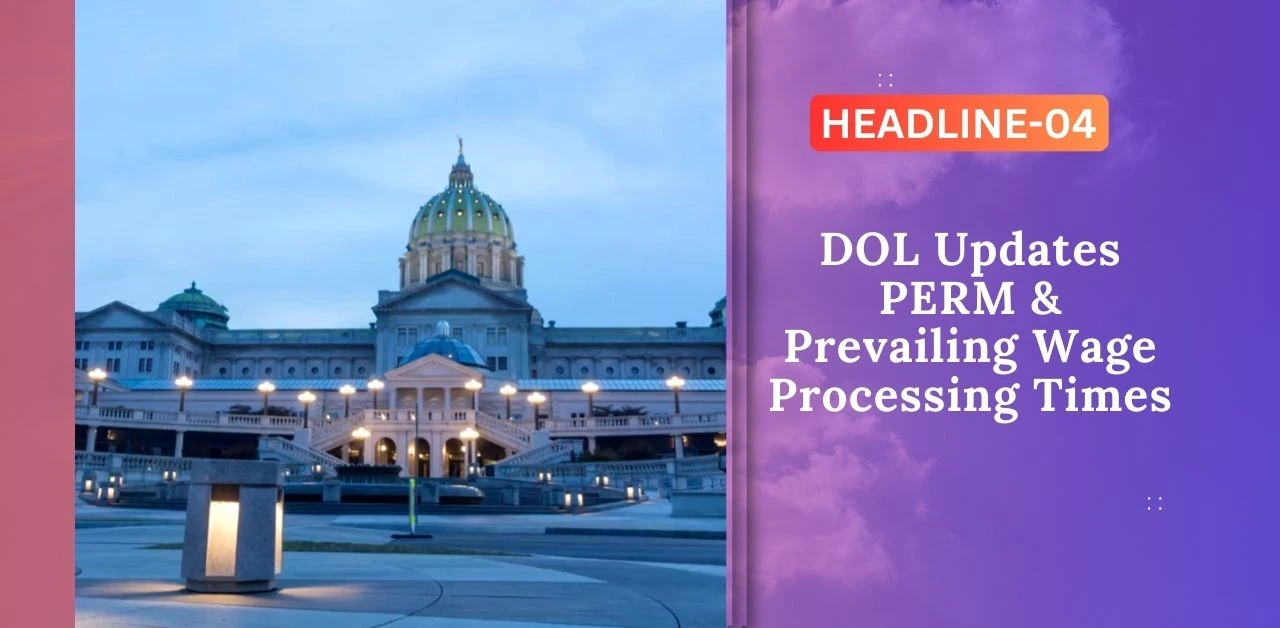 HEADLINE-04

DOL Updates PERM & Prevailing Wage Processing Times